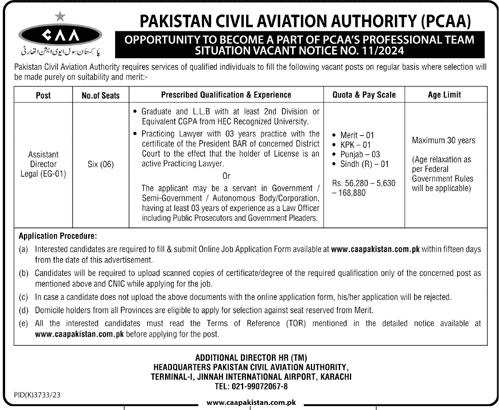 CAA

پاکستان سول ایوی ایشن اتھارٹی

PAKISTAN CIVIL AVIATION AUTHORITY (PCAA)

OPPORTUNITY TO BECOME A PART OF PCAA'S PROFESSIONAL TEAM
SITUATION VACANT NOTICE NO. 11/2024

Pakistan Civil Aviation Authority requires services of qualified individuals to fill the following vacant posts on regular basis where selection will be made purely on suitability and merit:-

| Post | No.of Seats | Prescribed Qualification & Experience | Quota & Pay Scale | Age Limit |
|---|---|---|---|---|
| Assistant Director Legal (EG-01) | Six (06) | • Graduate and L.L.B with at least 2nd Division or Equivalent CGPA from HEC Recognized University. • Practicing Lawyer with 03 years practice with the certificate of the President BAR of concerned District Court to the effect that the holder of License is an active Practicing Lawyer. Or The applicant may be a servant in Government / Semi-Government / Autonomous Body/Corporation, having at least 03 years of experience as a Law Officer including Public Prosecutors and Government Pleaders. | • Merit – 01 • KPK – 01 • Punjab – 03 • Sindh (R) – 01 Rs. 56,280 – 5,630 – 168,880 | Maximum 30 years (Age relaxation as per Federal Government Rules will be applicable) |

Application Procedure:
(a) Interested candidates are required to fill & submit Online Job Application Form available at www.caapakistan.com.pk within fifteen days from the date of this advertisement.
(b) Candidates will be required to upload scanned copies of certificate/degree of the required qualification only of the concerned post as mentioned above and CNIC while applying for the job.
(c) In case a candidate does not upload the above documents with the online application form, his/her application will be rejected.
(d) Domicile holders from all Provinces are eligible to apply for selection against seat reserved from Merit.
(e) All the interested candidates must read the Terms of Reference (TOR) mentioned in the detailed notice available at www.caapakistan.com.pk before applying for the post.

ADDITIONAL DIRECTOR HR (TM)
HEADQUARTERS PAKISTAN CIVIL AVIATION AUTHORITY,
TERMINAL-I, JINNAH INTERNATIONAL AIRPORT, KARACHI
TEL: 021-99072067-8

PID(K)3733/23

www.caapakistan.com.pk